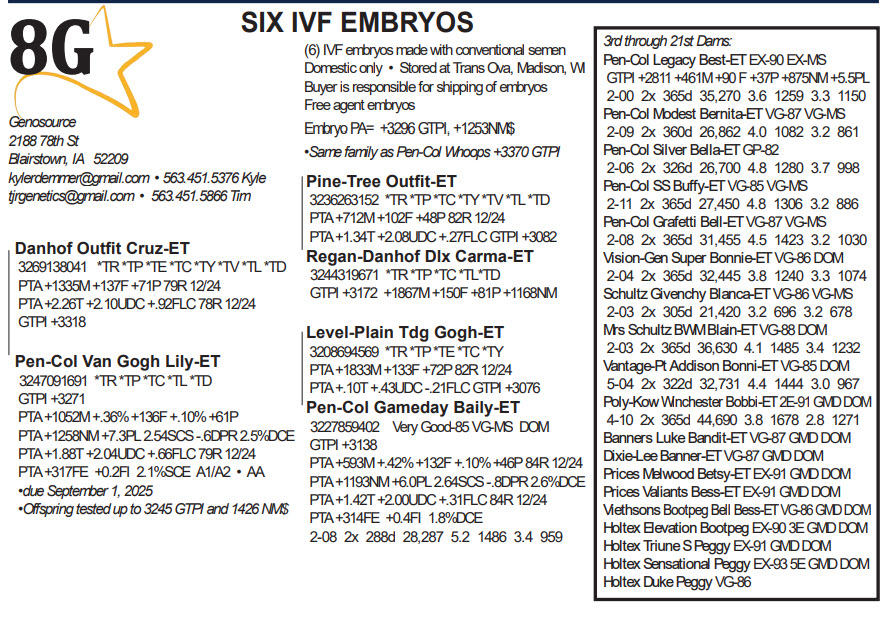 8G

SIX IVF EMBRYOS

Genosource
2188 78th St
Blairstown, IA 52209
kylerdemmer@gmail.com • 563.451.5376 Kyle
tjrgenetics@gmail.com • 563.451.5866 Tim

Danhof Outfit Cruz-ET
3269138041 *TR *TP *TE *TC *TY *TV *TL *TD
PTA +1335M +137F +71P 79R 12/24
PTA +2.26T +2.10UDC +.92FLC 78R 12/24
GTPI +3318

Pen-Col Van Gogh Lily-ET
3247091691 *TR *TP *TC *TL *TD
GTPI +3271
PTA +1052M +.36% +136F +.10% +61P
PTA +1258NM +7.3PL 2.54SCS -.6DPR 2.5%DCE
PTA +1.88T +2.04UDC +.66FLC 79R 12/24
PTA +317FE +0.2FI 2.1%SCE A1/A2 • AA
•due September 1, 2025
•Offspring tested up to 3245 GTPI and 1426 NM$

(6) IVF embryos made with conventional semen
Domestic only • Stored at Trans Ova, Madison, WI
Buyer is responsible for shipping of embryos
Free agent embryos

Embryo PA= +3296 GTPI, +1253NM$
•Same family as Pen-Col Whoops +3370 GTPI

Pine-Tree Outfit-ET
3236263152 *TR *TP *TC *TY *TV *TL *TD
PTA +712M +102F +48P 82R 12/24
PTA +1.34T +2.08UDC +.27FLC GTPI +3082

Regan-Danhof Dlx Carma-ET
3244319671 *TR *TP *TC *TL*TD
GTPI +3172 +1867M +150F +81P +1168NM

Level-Plain Tdg Gogh-ET
3208694569 *TR *TP *TE *TC *TY
PTA +1833M +133F +72P 82R 12/24
PTA +.10T +.43UDC -.21FLC GTPI +3076

Pen-Col Gameday Baily-ET
3227859402 Very Good-85 VG-MS DOM
GTPI +3138
PTA +593M +.42% +132F +.10% +46P 84R 12/24
PTA +1193NM +6.0PL 2.64SCS -.8DPR 2.6%DCE
PTA +1.42T +2.00UDC +.31FLC 84R 12/24
PTA +314FE +0.4FI 1.8%DCE
2-08 2x 288d 28,287 5.2 1486 3.4 959

3rd through 21st Dams:
Pen-Col Legacy Best-ET EX-90 EX-MS
GTPI +2811 +461M +90 F +37P +875NM +5.5PL
2-00 2x 365d 35,270 3.6 1259 3.3 1150
Pen-Col Modest Bernita-ET VG-87 VG-MS
2-09 2x 360d 26,862 4.0 1082 3.2 861
Pen-Col Silver Bella-ET GP-82
2-06 2x 326d 26,700 4.8 1280 3.7 998
Pen-Col SS Buffy-ET VG-85 VG-MS
2-11 2x 365d 27,450 4.8 1306 3.2 886
Pen-Col Grafetti Bell-ET VG-87 VG-MS
2-08 2x 365d 31,455 4.5 1423 3.2 1030
Vision-Gen Super Bonnie-ET VG-86 DOM
2-04 2x 365d 32,445 3.8 1240 3.3 1074
Schultz Givenchy Blanca-ET VG-86 VG-MS
2-03 2x 305d 21,420 3.2 696 3.2 678
Mrs Schultz BWM Blain-ET VG-88 DOM
2-03 2x 365d 36,630 4.1 1485 3.4 1232
Vantage-Pt Addison Bonni-ET VG-85 DOM
5-04 2x 322d 32,731 4.4 1444 3.0 967
Poly-Kow Winchester Bobbi-ET 2E-91 GMD DOM
4-10 2x 365d 44,690 3.8 1678 2.8 1271
Banners Luke Bandit-ET VG-87 GMD DOM
Dixie-Lee Banner-ET VG-87 GMD DOM
Prices Melwood Betsy-ET EX-91 GMD DOM
Prices Valiants Bess-ET EX-91 GMD DOM
Viethsons Bootpeg Bell Bess-ET VG-86 GMD DOM
Holtex Elevation Bootpeg EX-90 3E GMD DOM
Holtex Triune S Peggy EX-91 GMD DOM
Holtex Sensational Peggy EX-93 5E GMD DOM
Holtex Duke Peggy VG-86